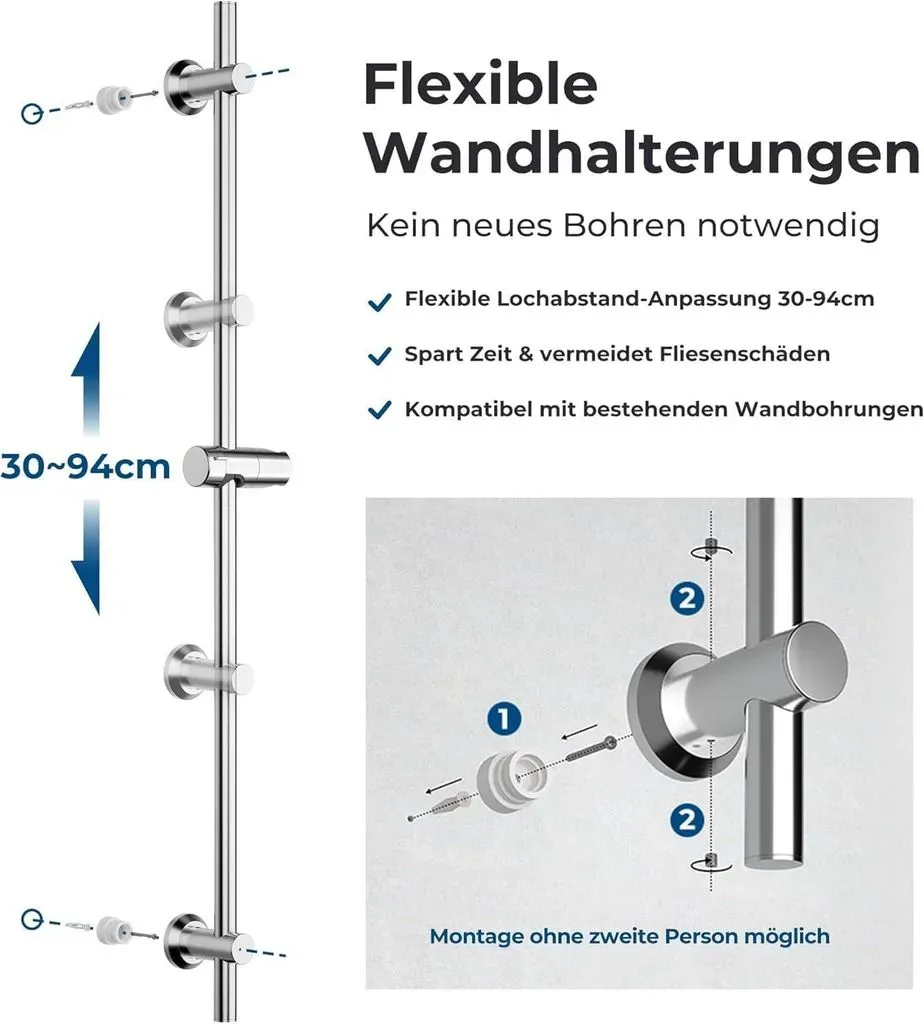 Flexible Wandhalterungen

Kein neues Bohren notwendig

Flexible Lochabstand-Anpassung 30-94cm

Spart Zeit & vermeidet Fliesenschäden

Kompatibel mit bestehenden Wandbohrungen

30~94cm

2

1

2

Montage ohne zweite Person möglich